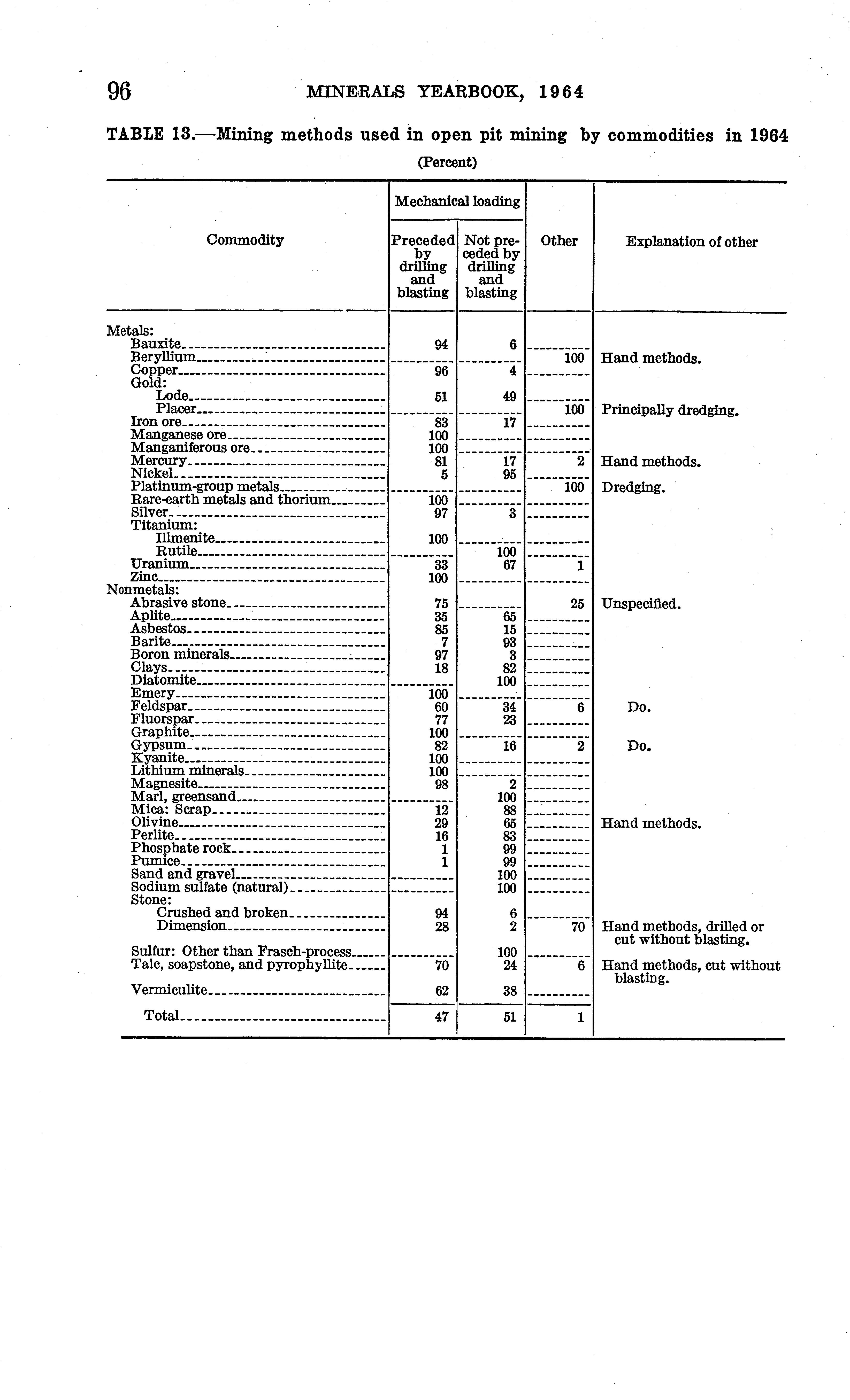 96 MINERALS YEARBOOK, 1964

TABLE 13.—Mining methods used in open pit mining by commodities in 1964

(Percent)

| Commodity | Mechanical loading: Preceded by drilling and blasting | Mechanical loading: Not preceded by drilling and blasting | Other | Explanation of other |
|---|---|---|---|---|
| Metals: | | | | |
| Bauxite | 94 | 6 | | |
| Beryllium | | | 100 | Hand methods. |
| Copper | 96 | 4 | | |
| Gold: | | | | |
| Lode | 51 | 49 | | |
| Placer | | | 100 | Principally dredging. |
| Iron ore | 83 | 17 | | |
| Manganese ore | 100 | | | |
| Manganiferous ore | 100 | | | |
| Mercury | 81 | 17 | 2 | Hand methods. |
| Nickel | 5 | 95 | | |
| Platinum-group metals | | | 100 | Dredging. |
| Rare-earth metals and thorium | 100 | | | |
| Silver | 97 | 3 | | |
| Titanium: | | | | |
| Illmenite | 100 | | | |
| Rutile | | 100 | | |
| Uranium | 33 | 67 | 1 | |
| Zinc | 100 | | | |
| Nonmetals: | | | | |
| Abrasive stone | 75 | | 25 | Unspecified. |
| Aplite | 35 | 65 | | |
| Asbestos | 85 | 15 | | |
| Barite | 7 | 93 | | |
| Boron minerals | 97 | 3 | | |
| Clays | 18 | 82 | | |
| Diatomite | | 100 | | |
| Emery | 100 | | | |
| Feldspar | 60 | 34 | 6 | Do. |
| Fluorspar | 77 | 23 | | |
| Graphite | 100 | | | |
| Gypsum | 82 | 16 | 2 | Do. |
| Kyanite | 100 | | | |
| Lithium minerals | 100 | | | |
| Magnesite | 98 | 2 | | |
| Marl, greensand | | 100 | | |
| Mica: Scrap | 12 | 88 | | |
| Olivine | 29 | 65 | | Hand methods. |
| Perlite | 16 | 83 | | |
| Phosphate rock | 1 | 99 | | |
| Pumice | 1 | 99 | | |
| Sand and gravel | | 100 | | |
| Sodium sulfate (natural) | | 100 | | |
| Stone: | | | | |
| Crushed and broken | 94 | 6 | | |
| Dimension | 28 | 2 | 70 | Hand methods, drilled or cut without blasting. |
| Sulfur: Other than Frasch-process | | 100 | | |
| Talc, soapstone, and pyrophyllite | 70 | 24 | 6 | Hand methods, cut without blasting. |
| Vermiculite | 62 | 38 | | |
| Total | 47 | 51 | 1 | |